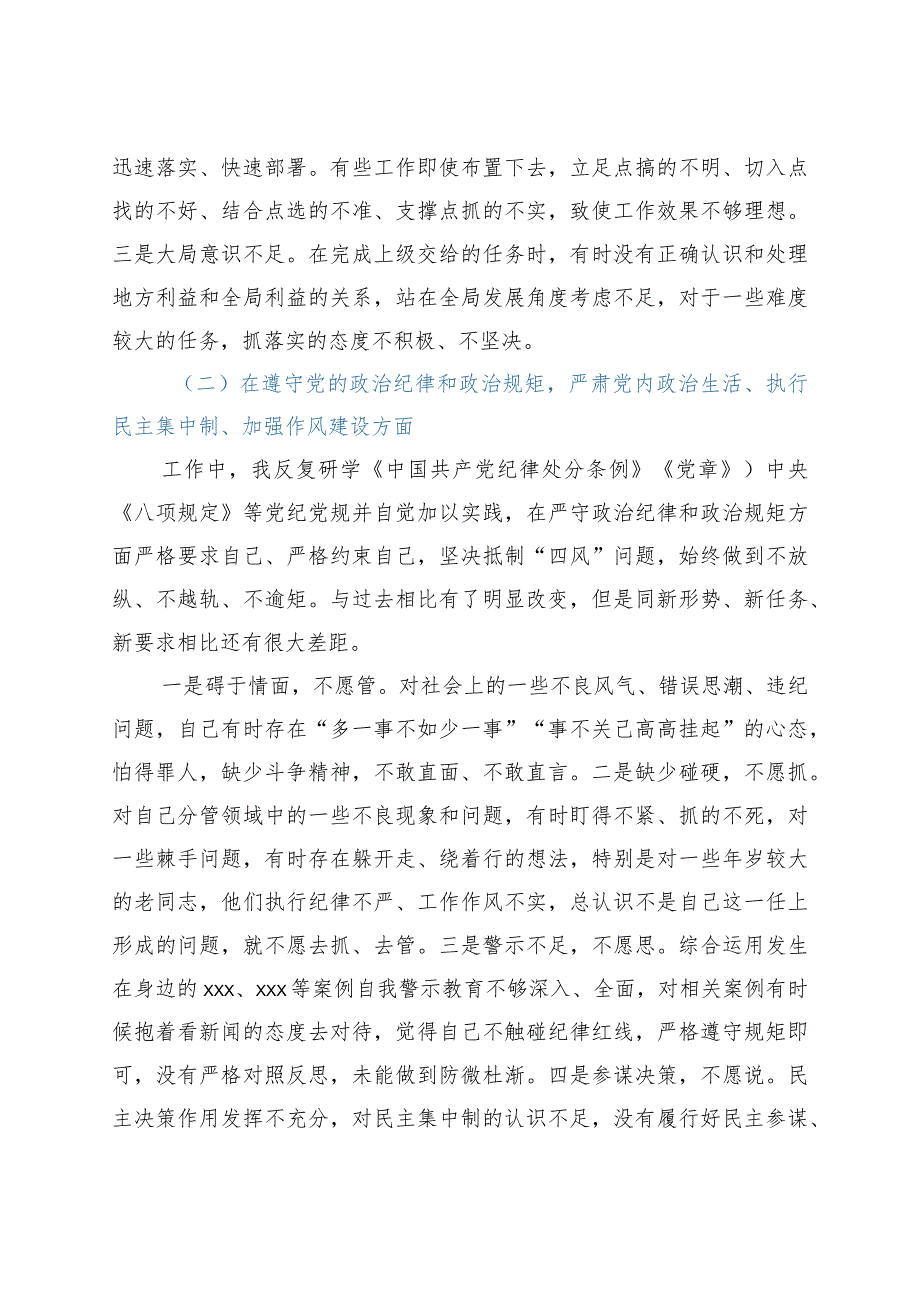 迅速落实、快速部署。有些工作即使布置下去，立足点搞的不明、切入点找的不好、结合点选的不准、支撑点抓的不实，致使工作效果不够理想。三是大局意识不足。在完成上级交给的任务时，有时没有正确认识和处理地方利益和全局利益的关系，站在全局发展角度考虑不足，对于一些难度较大的任务，抓落实的态度不积极、不坚决。

（二）在遵守党的政治纪律和政治规矩，严肃党内政治生活、执行民主集中制、加强作风建设方面

工作中，我反复研学《中国共产党纪律处分条例》《党章》）中央《八项规定》等党纪党规并自觉加以实践，在严守政治纪律和政治规矩方面严格要求自己、严格约束自己，坚决抵制“四风”问题，始终做到不放纵、不越轨、不逾矩。与过去相比有了明显改变，但是同新形势、新任务、新要求相比还有很大差距。

一是碍于情面，不愿管。对社会上的一些不良风气、错误思潮、违纪问题，自己有时存在“多一事不如少一事”“事不关己高高挂起”的心态，怕得罪人，缺少斗争精神，不敢直面、不敢直言。二是缺少碰硬，不愿抓。对自己分管领域中的一些不良现象和问题，有时盯得不紧、抓的不死，对一些棘手问题，有时存在躲开走、绕着行的想法，特别是对一些年岁较大的老同志，他们执行纪律不严、工作作风不实，总认识不是自己这一任上形成的问题，就不愿去抓、去管。三是警示不足，不愿思。综合运用发生在身边的xxx、xxx等案例自我警示教育不够深入、全面，对相关案例有时候抱着看新闻的态度去对待，觉得自己不触碰纪律红线，严格遵守规矩即可，没有严格对照反思，未能做到防微杜渐。四是参谋决策，不愿说。民主决策作用发挥不充分，对民主集中制的认识不足，没有履行好民主参谋、